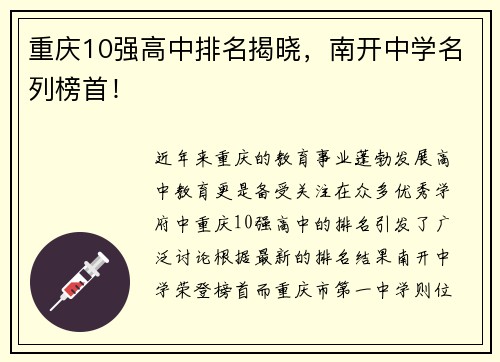 重庆10强高中排名揭晓，南开中学名列榜首！

近年来重庆的教育事业蓬勃发展高中教育更是备受关注在众多优秀学府中重庆10强高中的排名引发了广泛讨论根据最新的排名结果南开中学荣登榜首而重庆市第一中学则位